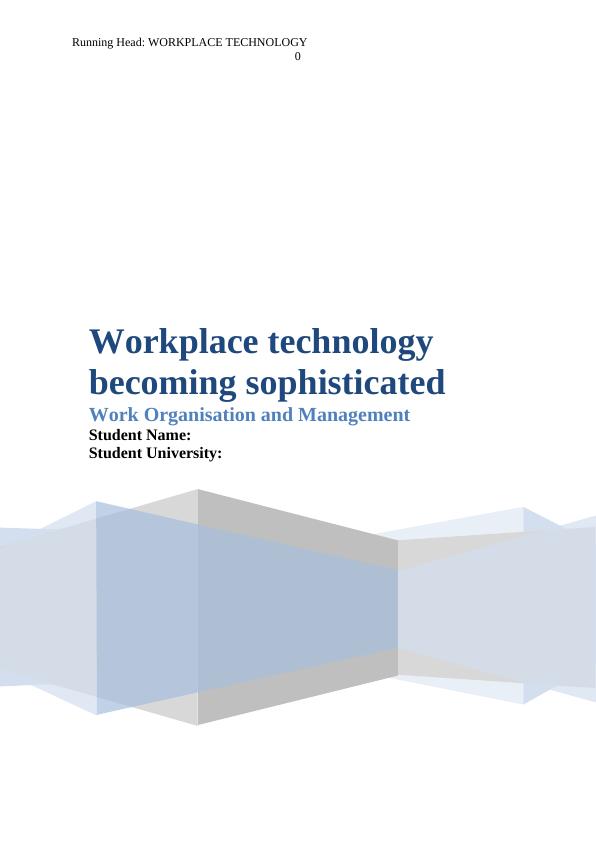 Running Head: WORKPLACE TECHNOLOGY
0

Workplace technology becoming sophisticated

Work Organisation and Management

Student Name:
Student University: